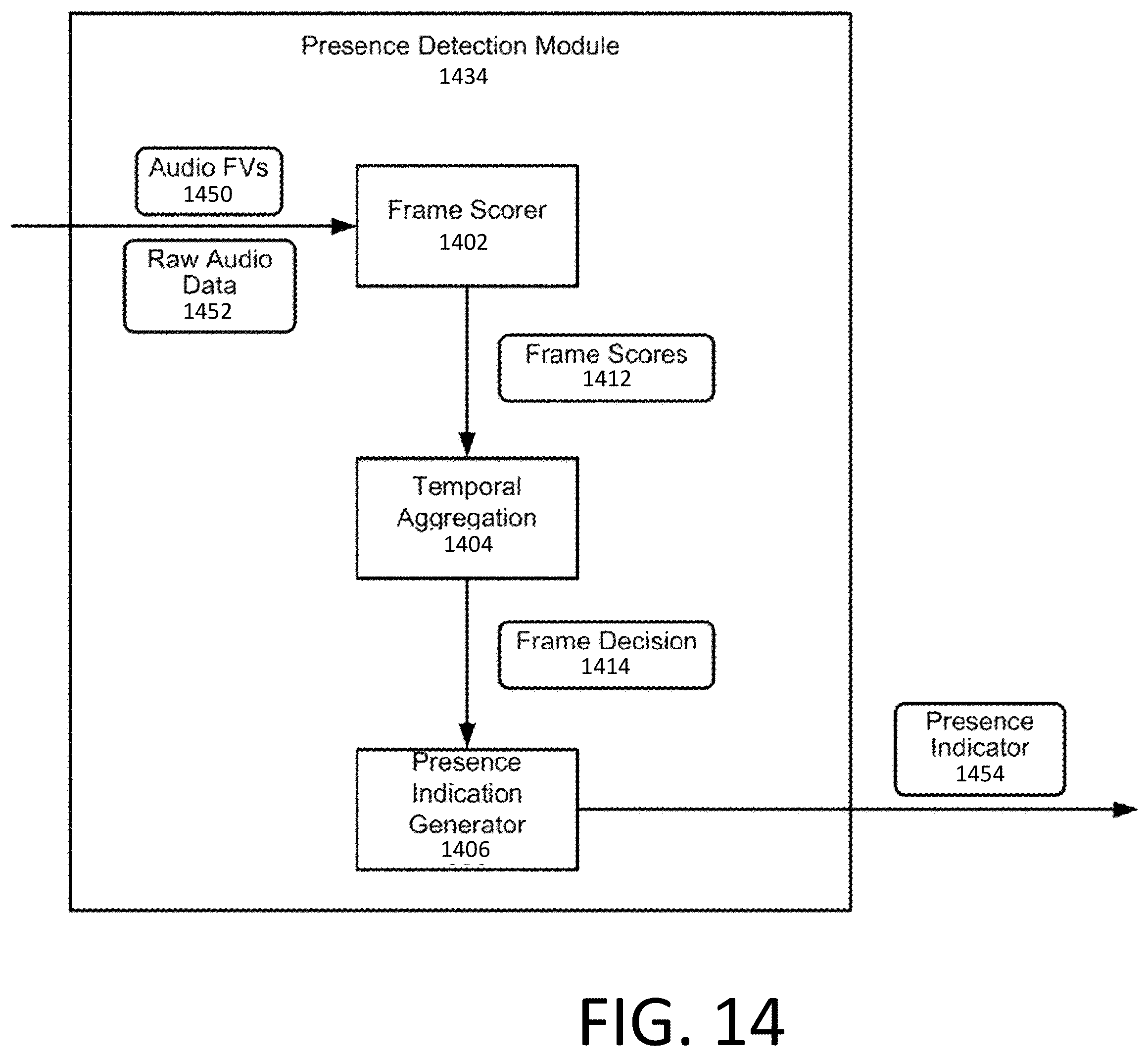 Presence Detection Module
1434

Audio FVs
1450

Raw Audio Data
1452

Frame Scorer
1402

Frame Scores
1412

Temporal Aggregation
1404

Frame Decision
1414

Presence Indication Generator
1406

Presence Indicator
1454

FIG. 14